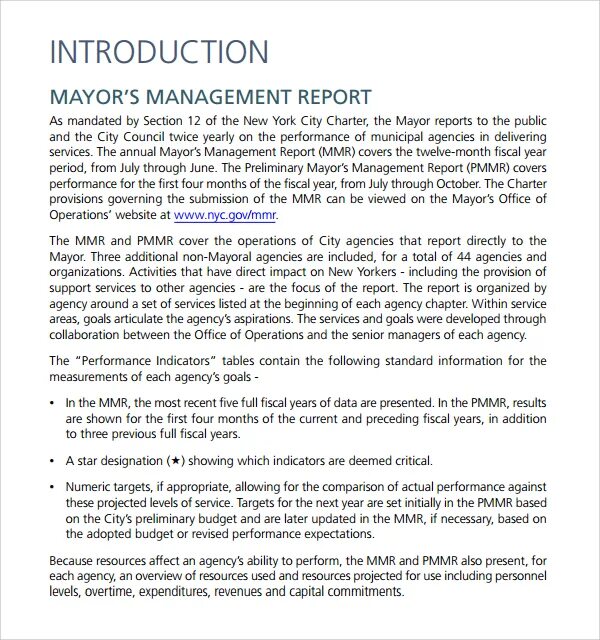 INTRODUCTION

MAYOR'S MANAGEMENT REPORT

As mandated by Section 12 of the New York City Charter, the Mayor reports to the public and the City Council twice yearly on the performance of municipal agencies in delivering services. The annual Mayor's Management Report (MMR) covers the twelve-month fiscal year period, from July through June. The Preliminary Mayor's Management Report (PMMR) covers performance for the first four months of the fiscal year, from July through October. The Charter provisions governing the submission of the MMR can be viewed on the Mayor's Office of Operations' website at www.nyc.gov/mmr.

The MMR and PMMR cover the operations of City agencies that report directly to the Mayor. Three additional non-Mayoral agencies are included, for a total of 44 agencies and organizations. Activities that have direct impact on New Yorkers - including the provision of support services to other agencies - are the focus of the report. The report is organized by agency around a set of services listed at the beginning of each agency chapter. Within service areas, goals articulate the agency's aspirations. The services and goals were developed through collaboration between the Office of Operations and the senior managers of each agency.

The "Performance Indicators" tables contain the following standard information for the measurements of each agency's goals -

• In the MMR, the most recent five full fiscal years of data are presented. In the PMMR, results are shown for the first four months of the current and preceding fiscal years, in addition to three previous full fiscal years.

• A star designation (★) showing which indicators are deemed critical.

• Numeric targets, if appropriate, allowing for the comparison of actual performance against these projected levels of service. Targets for the next year are set initially in the PMMR based on the City's preliminary budget and are later updated in the MMR, if necessary, based on the adopted budget or revised performance expectations.

Because resources affect an agency's ability to perform, the MMR and PMMR also present, for each agency, an overview of resources used and resources projected for use including personnel levels, overtime, expenditures, revenues and capital commitments.